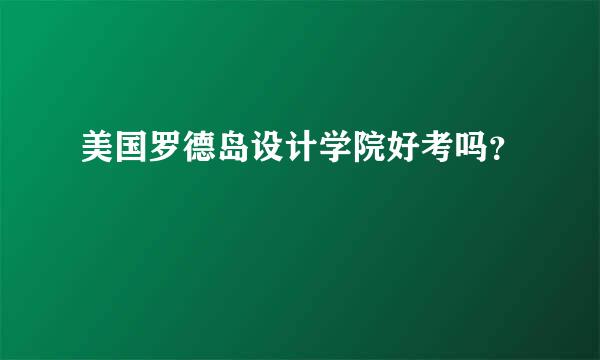 美国罗德岛设计学院好考吗?